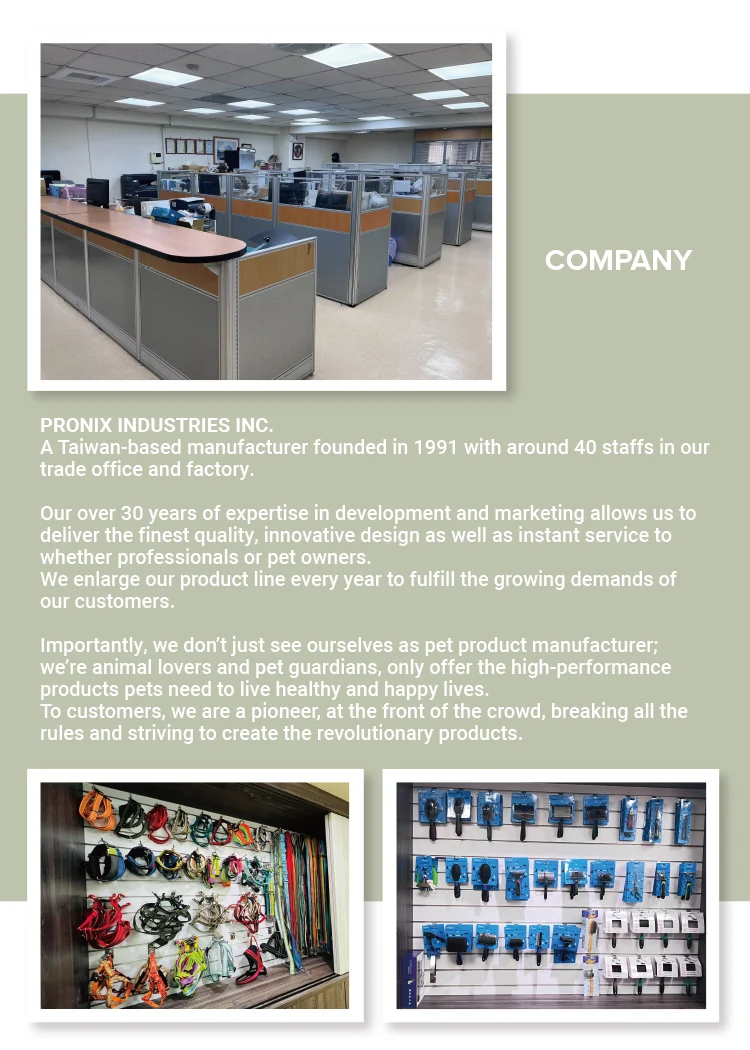 COMPANY

PRONIX INDUSTRIES INC.
A Taiwan-based manufacturer founded in 1991 with around 40 staffs in our trade office and factory.

Our over 30 years of expertise in development and marketing allows us to deliver the finest quality, innovative design as well as instant service to whether professionals or pet owners.
We enlarge our product line every year to fulfill the growing demands of our customers.

Importantly, we don't just see ourselves as pet product manufacturer; we're animal lovers and pet guardians, only offer the high-performance products pets need to live healthy and happy lives.
To customers, we are a pioneer, at the front of the crowd, breaking all the rules and striving to create the revolutionary products.